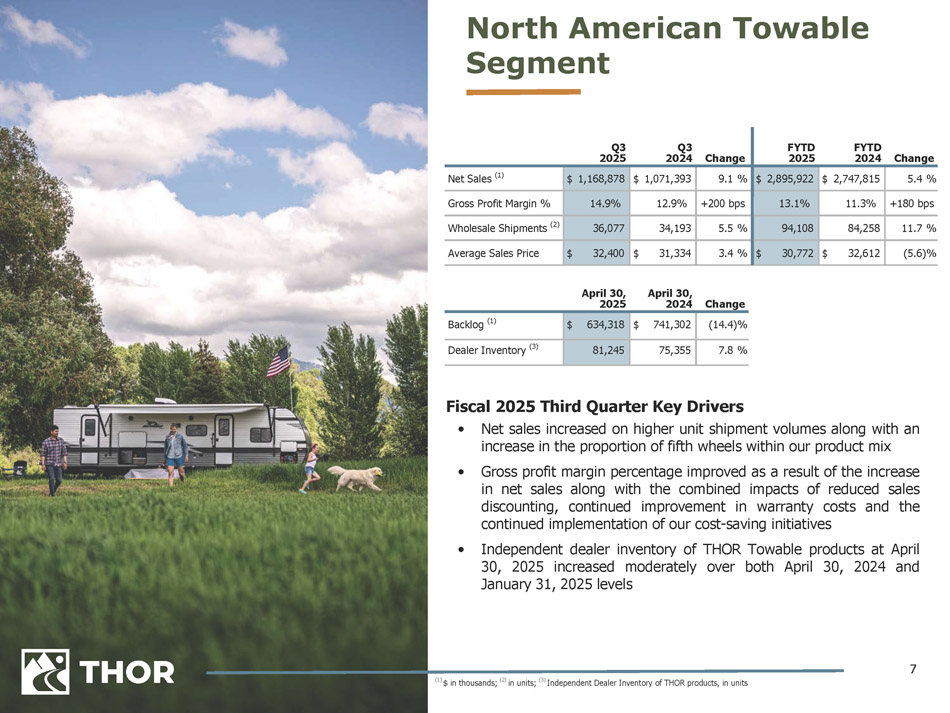 North American Towable Segment

| | Q3 2025 | Q3 2024 | Change | FYTD 2025 | FYTD 2024 | Change |
|---|---|---|---|---|---|---|
| Net Sales $^{(1)}$ | \$ 1,168,878 | \$ 1,071,393 | 9.1 % | \$ 2,895,922 | \$ 2,747,815 | 5.4 % |
| Gross Profit Margin % | 14.9% | 12.9% | +200 bps | 13.1% | 11.3% | +180 bps |
| Wholesale Shipments $^{(2)}$ | 36,077 | 34,193 | 5.5 % | 94,108 | 84,258 | 11.7 % |
| Average Sales Price | \$ 32,400 | \$ 31,334 | 3.4 % | \$ 30,772 | \$ 32,612 | (5.6)% |

| | April 30, 2025 | April 30, 2024 | Change |
|---|---|---|---|
| Backlog $^{(1)}$ | \$ 634,318 | \$ 741,302 | (14.4)% |
| Dealer Inventory $^{(3)}$ | 81,245 | 75,355 | 7.8 % |

Fiscal 2025 Third Quarter Key Drivers

• Net sales increased on higher unit shipment volumes along with an increase in the proportion of fifth wheels within our product mix

• Gross profit margin percentage improved as a result of the increase in net sales along with the combined impacts of reduced sales discounting, continued improvement in warranty costs and the continued implementation of our cost-saving initiatives

• Independent dealer inventory of THOR Towable products at April 30, 2025 increased moderately over both April 30, 2024 and January 31, 2025 levels

THOR

7

$^{(1)}$ \$ in thousands; $^{(2)}$ in units; $^{(3)}$ Independent Dealer Inventory of THOR products, in units